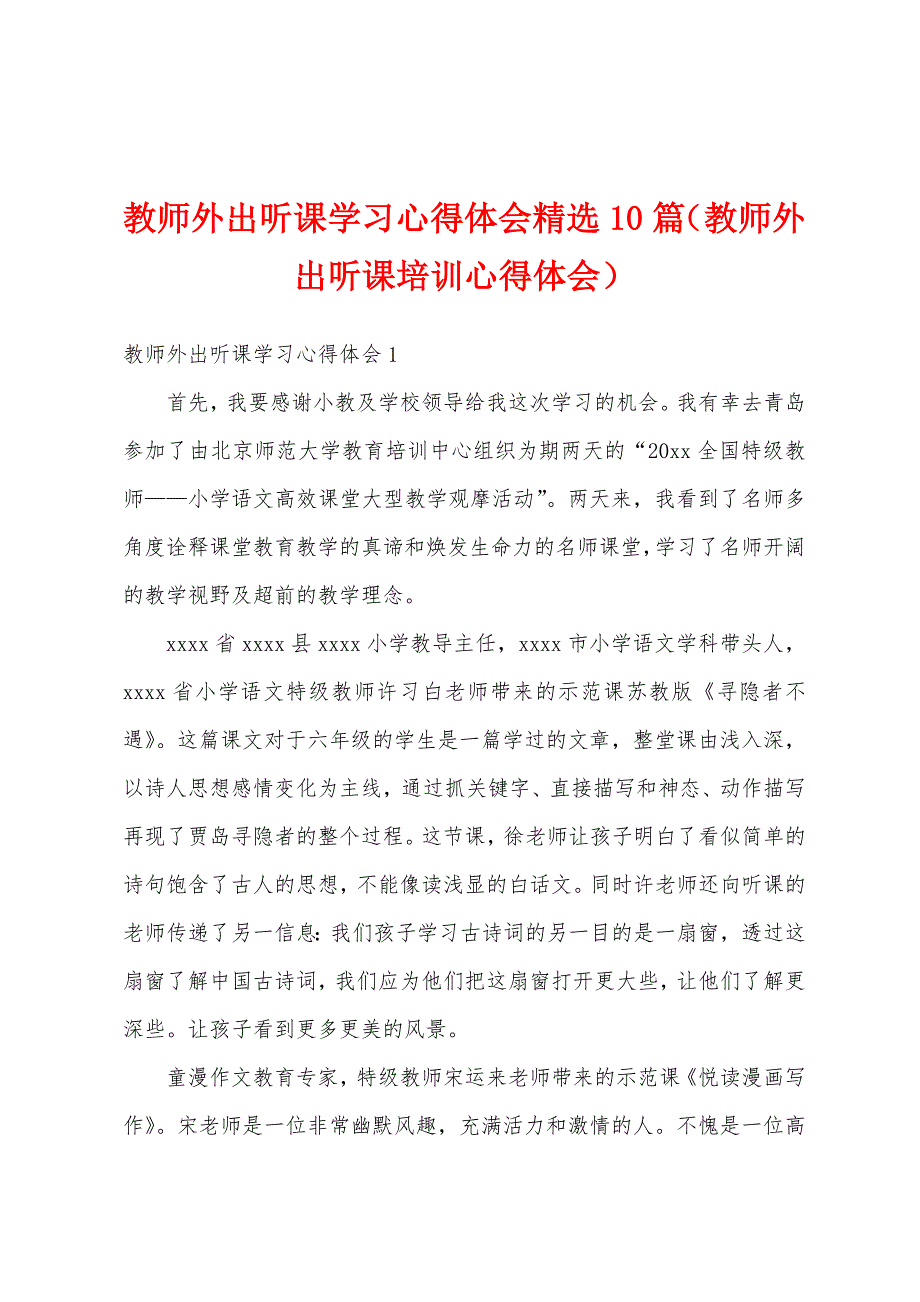 教师外出听课学习心得体会精选10篇（教师外出听课培训心得体会）

教师外出听课学习心得体会1

首先，我要感谢小教及学校领导给我这次学习的机会。我有幸去青岛参加了由北京师范大学教育培训中心组织为期两天的“20xx全国特级教师——小学语文高效课堂大型教学观摩活动”。两天来，我看到了名师多角度诠释课堂教育教学的真谛和焕发生命力的名师课堂，学习了名师开阔的教学视野及超前的教学理念。

xxxx省xxxx县xxxx小学教导主任，xxxx市小学语文学科带头人，xxxx省小学语文特级教师许习白老师带来的示范课苏教版《寻隐者不遇》。这篇课文对于六年级的学生是一篇学过的文章，整堂课由浅入深，以诗人思想感情变化为主线，通过抓关键字、直接描写和神态、动作描写再现了贾岛寻隐者的整个过程。这节课，徐老师让孩子明白了看似简单的诗句饱含了古人的思想，不能像读浅显的白话文。同时许老师还向听课的老师传递了另一信息：我们孩子学习古诗词的另一目的是一扇窗，透过这扇窗了解中国古诗词，我们应为他们把这扇窗打开更大些，让他们了解更深些。让孩子看到更多更美的风景。

童漫作文教育专家，特级教师宋运来老师带来的示范课《悦读漫画写作》。宋老师是一位非常幽默风趣，充满活力和激情的人。不愧是一位高